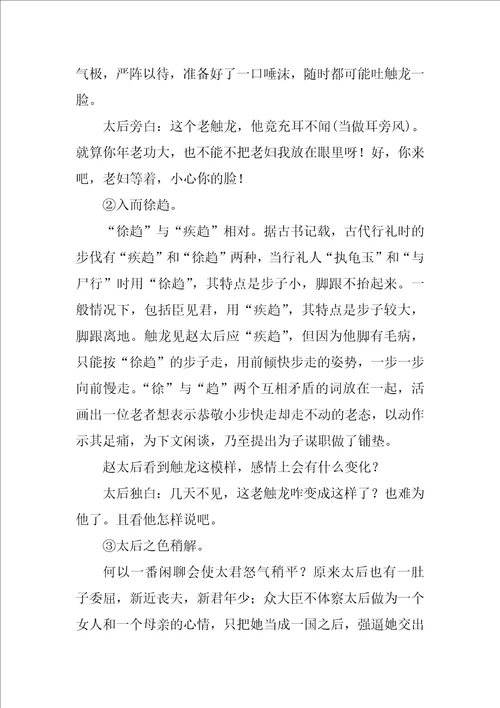 气极，严阵以待，准备好了一口唾沫，随时都可能吐触龙一脸。

太后旁白：这个老触龙，他竟充耳不闻(当做耳旁风)。就算你年老功大，也不能不把老妇我放在眼里呀！好，你来吧，老妇等着，小心你的脸！

②入而徐趋。

“徐趋”与“疾趋”相对。据古书记载，古代行礼时的步伐有“疾趋”和“徐趋”两种，当行礼人“执龟玉”和“与尸行”时用“徐趋”，其特点是步子小，脚跟不抬起来。一般情况下，包括臣见君，用“疾趋”，其特点是步子较大，脚跟离地。触龙见赵太后应“疾趋”，但因为他脚有毛病，只能按“徐趋”的步子走，用前倾快步走的姿势，一步一步向前慢走。“徐”与“趋”两个互相矛盾的词放在一起，活画出一位老者想表示恭敬小步快走却走不动的老态，以动作示其足痛，为下文闲谈，乃至提出为子谋职做了铺垫。

赵太后看到触龙这模样，感情上会有什么变化？

太后独白：几天不见，这老触龙咋变成这样了？也难为他了。且看他怎样说吧。

③太后之色稍解。

何以一番闲聊会使太君怒气稍平？原来太后也有一肚子委屈，新近丧夫，新君年少；众大臣不体察太后做为一个女人和一个母亲的心情，只把她当成一国之后，强逼她交出